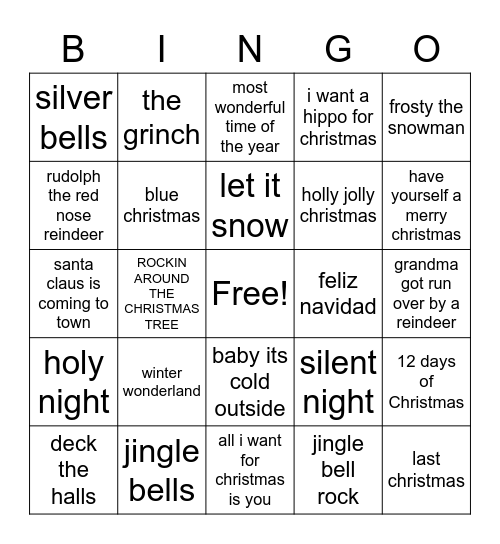 | B | I | N | G | O |
|---|---|---|---|---|
| silver bells | the grinch | most wonderful time of the year | i want a hippo for christmas | frosty the snowman |
| rudolph the red nose reindeer | blue christmas | let it snow | holly jolly christmas | have yourself a merry christmas |
| santa claus is coming to town | ROCKIN AROUND THE CHRISTMAS TREE | Free! | feliz navidad | grandma got run over by a reindeer |
| holy night | winter wonderland | baby its cold outside | silent night | 12 days of Christmas |
| deck the halls | jingle bells | all i want for christmas is you | jingle bell rock | last christmas |